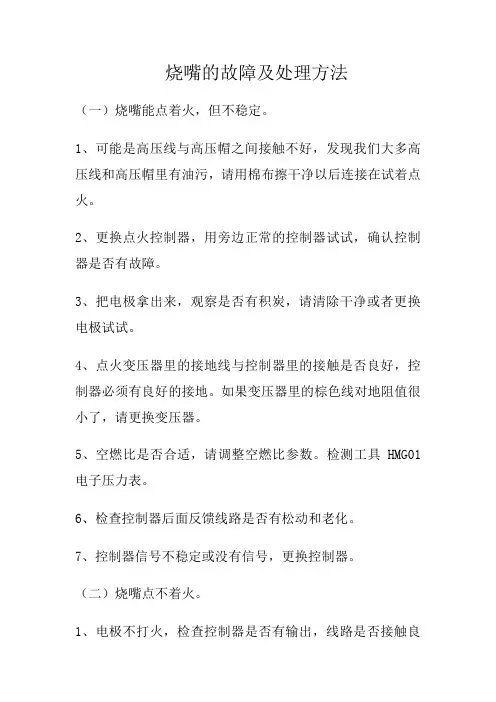 烧嘴的故障及处理方法

（一）烧嘴能点着火，但不稳定。

1、可能是高压线与高压帽之间接触不好，发现我们大多高压线和高压帽里有油污，请用棉布擦干净以后连接在试着点火。

2、更换点火控制器，用旁边正常的控制器试试，确认控制器是否有故障。

3、把电极拿出来，观察是否有积炭，请清除干净或者更换电极试试。

4、点火变压器里的接地线与控制器里的接触是否良好，控制器必须有良好的接地。如果变压器里的棕色线对地阻值很小了，请更换变压器。

5、空燃比是否合适，请调整空燃比参数。检测工具 HMG01 电子压力表。

6、检查控制器后面反馈线路是否有松动和老化。

7、控制器信号不稳定或没有信号，更换控制器。

（二）烧嘴点不着火。

1、电极不打火，检查控制器是否有输出，线路是否接触良